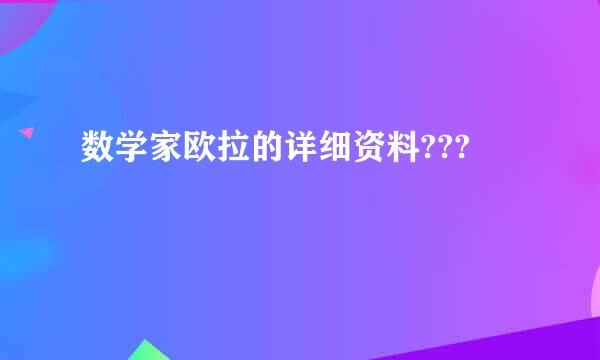 数学家欧拉的详细资料???